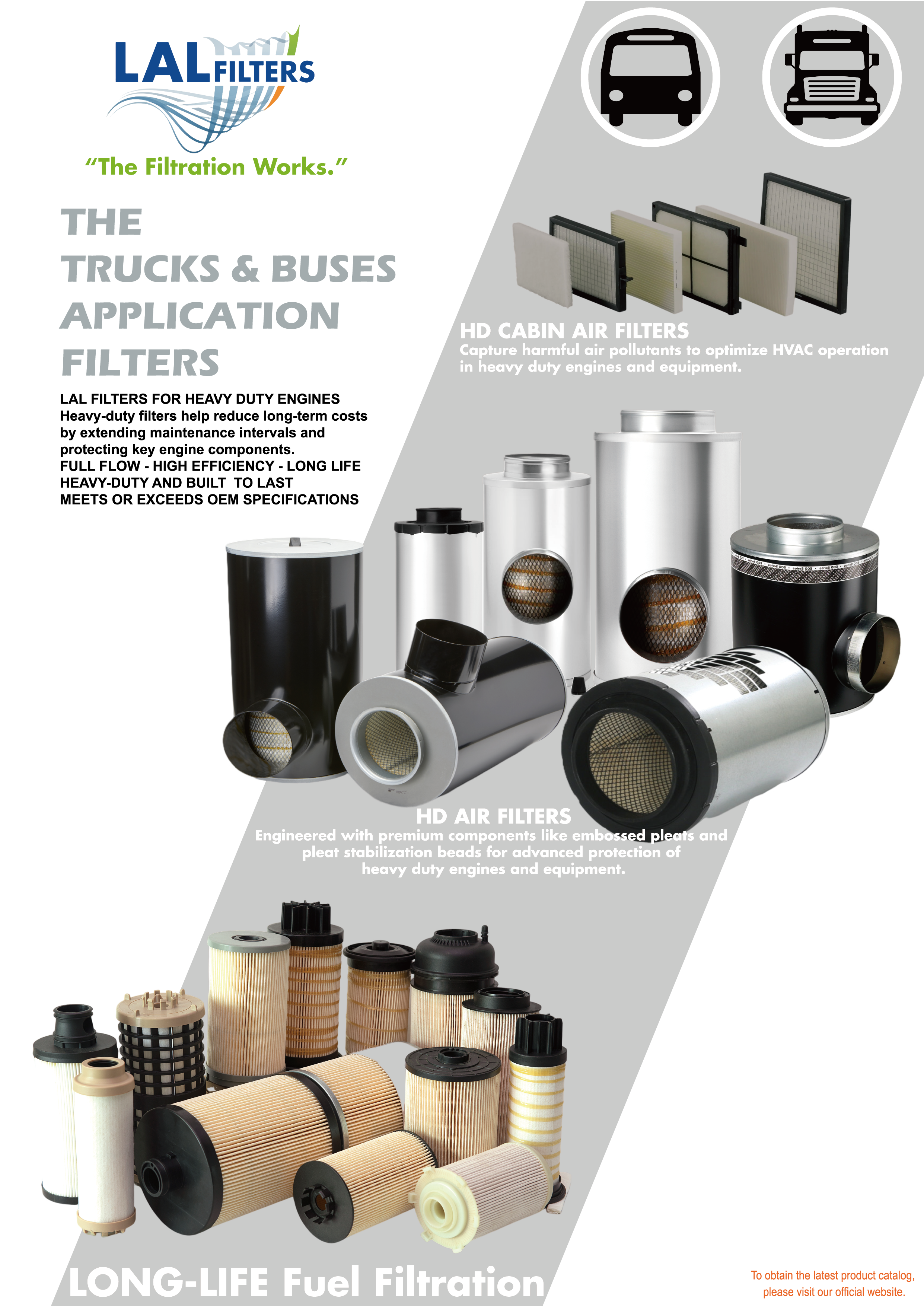 LAL FILTERS

"The Filtration Works."

THE
TRUCKS & BUSES
APPLICATION
FILTERS

LAL FILTERS FOR HEAVY DUTY ENGINES
Heavy-duty filters help reduce long-term costs by extending maintenance intervals and protecting key engine components.
FULL FLOW - HIGH EFFICIENCY - LONG LIFE
HEAVY-DUTY AND BUILT TO LAST
MEETS OR EXCEEDS OEM SPECIFICATIONS

HD CABIN AIR FILTERS
Capture harmful air pollutants to optimize HVAC operation in heavy duty engines and equipment.

HD AIR FILTERS
Engineered with premium components like embossed pleats and pleat stabilization beads for advanced protection of heavy duty engines and equipment.

LONG-LIFE Fuel Filtration

To obtain the latest product catalog, please visit our official website.